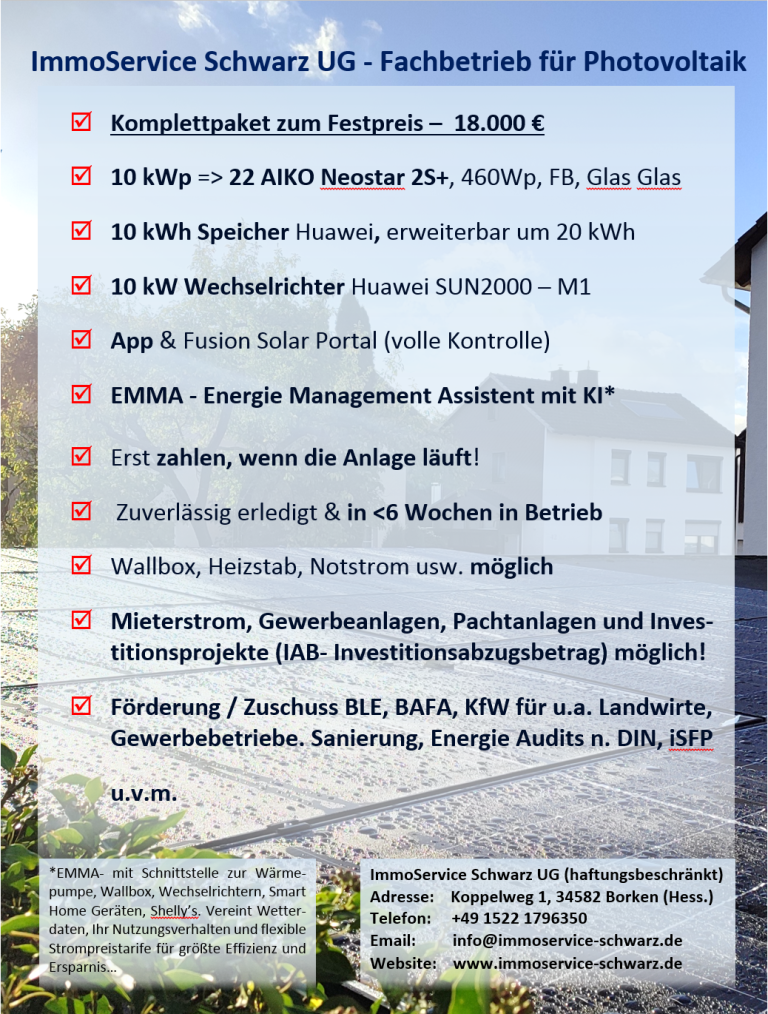 ImmoService Schwarz UG - Fachbetrieb für Photovoltaik

☑ Komplettpaket zum Festpreis – 18.000 €

☑ 10 kWp => 22 AIKO Neostar 2S+, 460Wp, FB, Glas Glas

☑ 10 kWh Speicher Huawei, erweiterbar um 20 kWh

☑ 10 kW Wechselrichter Huawei SUN2000 – M1

☑ App & Fusion Solar Portal (volle Kontrolle)

☑ EMMA - Energie Management Assistent mit KI*

☑ Erst zahlen, wenn die Anlage läuft!

☑ Zuverlässig erledigt & in <6 Wochen in Betrieb

☑ Wallbox, Heizstab, Notstrom usw. möglich

☑ Mieterstrom, Gewerbeanlagen, Pachtanlagen und Investitionsprojekte (IAB- Investitionsabzugsbetrag) möglich!

☑ Förderung / Zuschuss BLE, BAFA, KfW für u.a. Landwirte, Gewerbebetriebe. Sanierung, Energie Audits n. DIN, iSFP

u.v.m.

*EMMA- mit Schnittstelle zur Wärmepumpe, Wallbox, Wechselrichtern, Smart Home Geräten, Shelly's. Vereint Wetterdaten, Ihr Nutzungsverhalten und flexible Strompreistarife für größte Effizienz und Ersparnis...

ImmoService Schwarz UG (haftungsbeschränkt)
Adresse: Koppelweg 1, 34582 Borken (Hess.)
Telefon: +49 1522 1796350
Email: info@immoservice-schwarz.de
Website: www.immoservice-schwarz.de